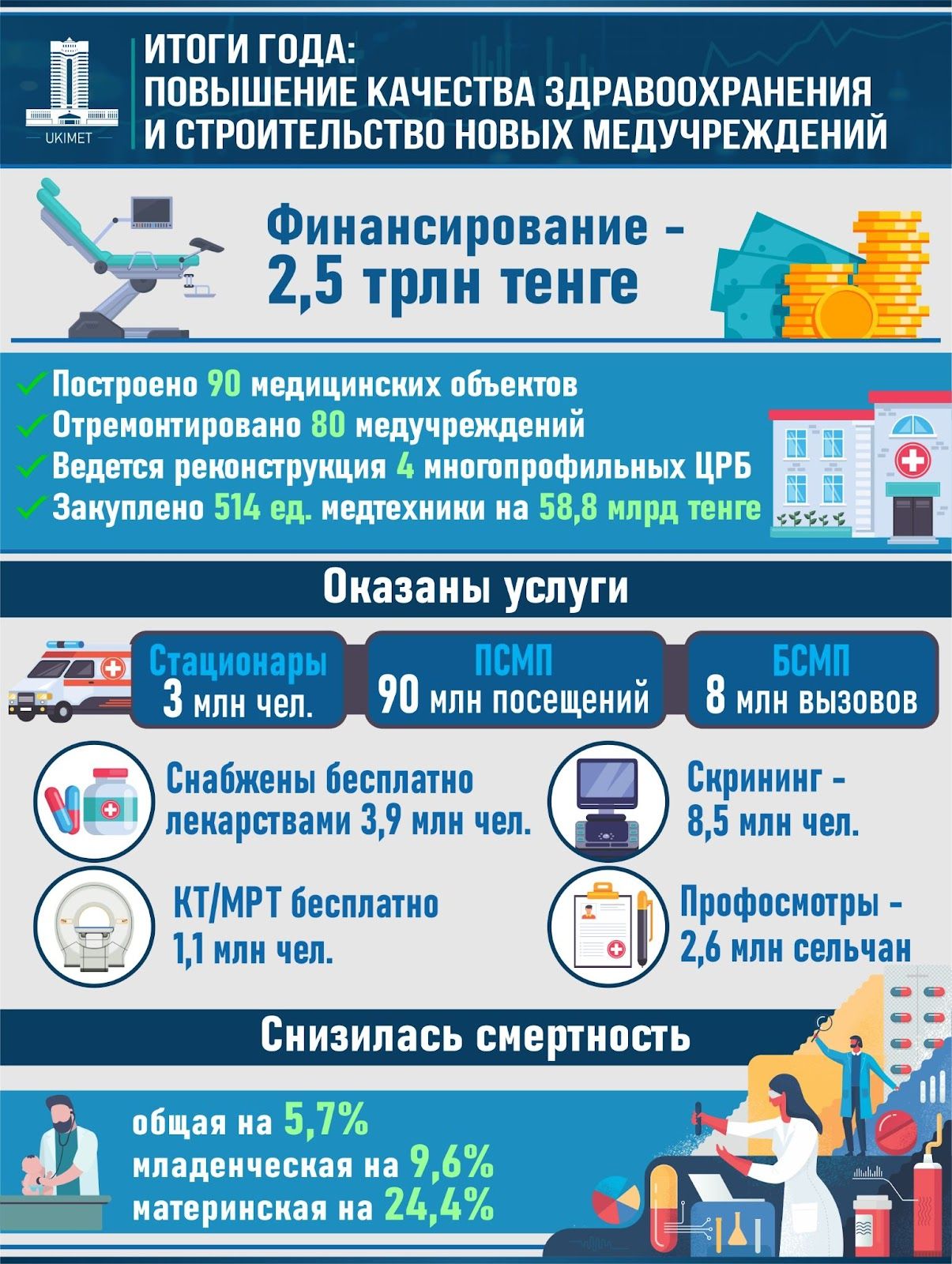 UKIMET

ИТОГИ ГОДА:
ПОВЫШЕНИЕ КАЧЕСТВА ЗДРАВООХРАНЕНИЯ И СТРОИТЕЛЬСТВО НОВЫХ МЕДУЧРЕЖДЕНИЙ

Финансирование - 2,5 трлн тенге

Построено 90 медицинских объектов
Отремонтировано 80 медучреждений
Ведется реконструкция 4 многопрофильных ЦРБ
Закуплено 514 ед. медтехники на 58,8 млрд тенге

Оказаны услуги

Стационары
3 млн чел.

ПСМП
90 млн посещений

БСМП
8 млн вызовов

Снабжены бесплатно лекарствами 3,9 млн чел.

Скрининг - 8,5 млн чел.

КТ/МРТ бесплатно 1,1 млн чел.

Профосмотры - 2,6 млн сельчан

Снизилась смертность

общая на 5,7%
младенческая на 9,6%
материнская на 24,4%